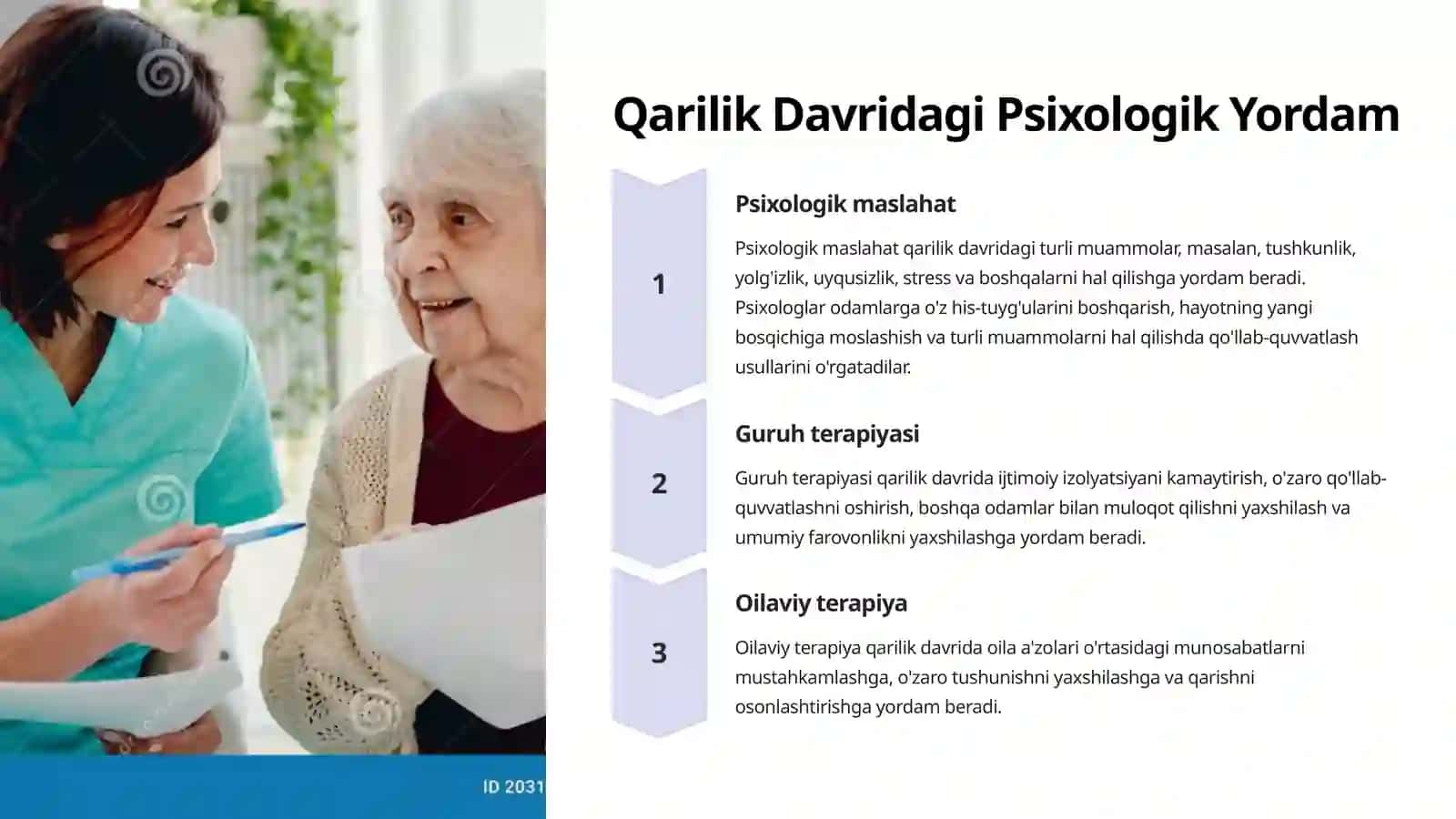 ID 2031

Qarilik Davridagi Psixologik Yordam

1

Psixologik maslahat

Psixologik maslahat qarilik davridagi turli muammolar, masalan, tushkunlik, yolg'izlik, uyqusizlik, stress va boshqalarni hal qilishga yordam beradi. Psixologlar odamlarga o'z his-tuyg'ularini boshqarish, hayotning yangi bosqichiga moslashish va turli muammolarni hal qilishda qo'llab-quvvatlash usullarini o'rgatadilar.

2

Guruh terapiyasi

Guruh terapiyasi qarilik davrida ijtimoiy izolyatsiyani kamaytirish, o'zaro qo'llab-quvvatlashni oshirish, boshqa odamlar bilan muloqot qilishni yaxshilash va umumiy farovonlikni yaxshilashga yordam beradi.

3

Oilaviy terapiya

Oilaviy terapiya qarilik davrida oila a'zolari o'rtasidagi munosabatlarni mustahkamlashga, o'zaro tushunishni yaxshilashga va qarishni osonlashtirishga yordam beradi.